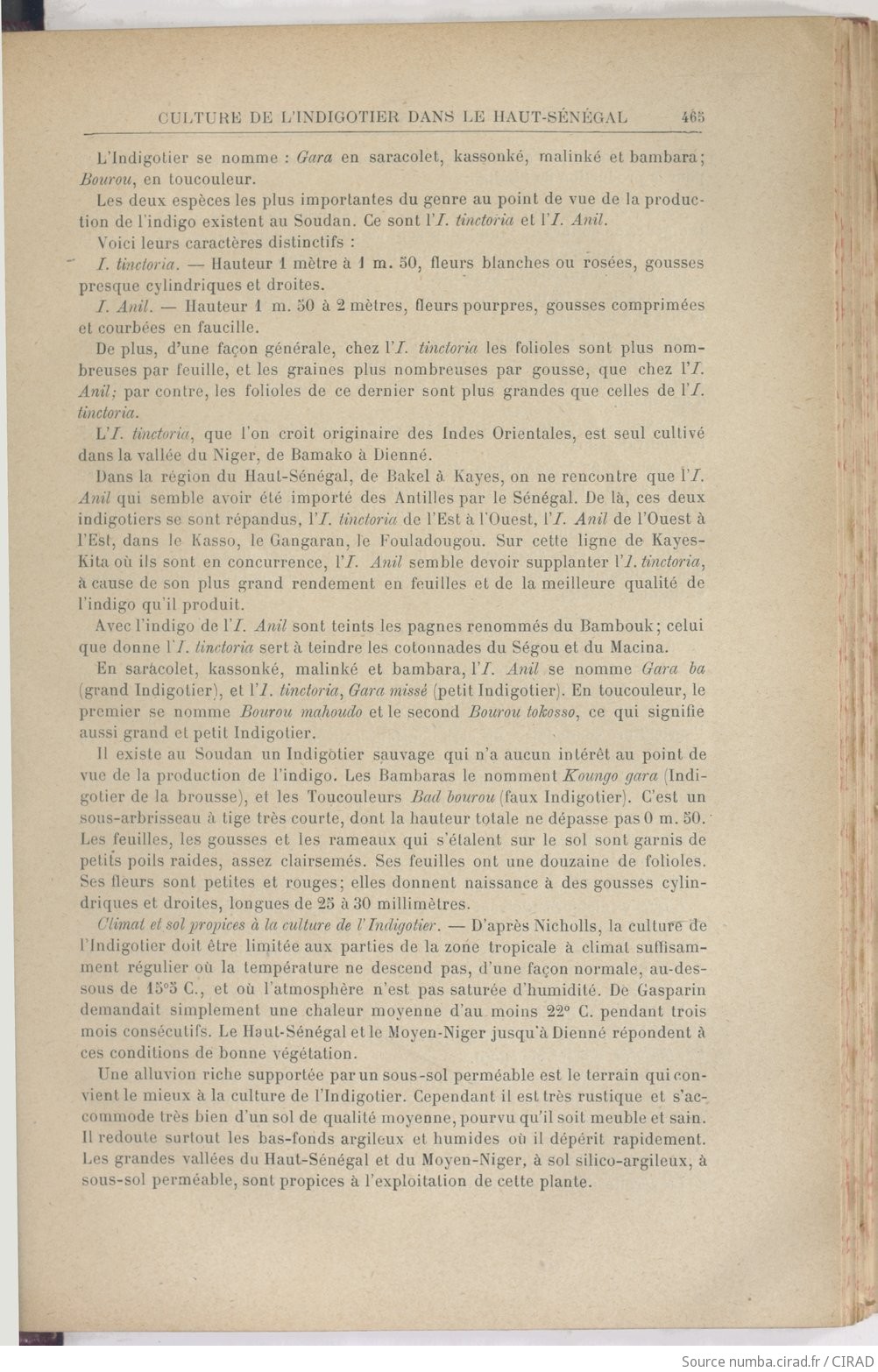 CULTURE DE L'INDIGOTIER DANS LE HAUT-SÉNÉGAL 465

L'Indigotier se nomme : Gara en saracolet, kassonké, malinké et bambara; Bourou, en toucouleur.

Les deux espèces les plus importantes du genre au point de vue de la production de l'indigo existent au Soudan. Ce sont l'I. tinctoria et l'I. Anil.

Voici leurs caractères distinctifs :

I. tinctoria. — Hauteur 1 mètre à 1 m. 50, fleurs blanches ou rosées, gousses presque cylindriques et droites.

I. Anil. — Hauteur 1 m. 50 à 2 mètres, fleurs pourpres, gousses comprimées et courbées en faucille.

De plus, d'une façon générale, chez l'I. tinctoria les folioles sont plus nombreuses par feuille, et les graines plus nombreuses par gousse, que chez l'I. Anil; par contre, les folioles de ce dernier sont plus grandes que celles de l'I. tinctoria.

L'I. tinctoria, que l'on croit originaire des Indes Orientales, est seul cultivé dans la vallée du Niger, de Bamako à Dienné.

Dans la région du Haut-Sénégal, de Bakel à Kayes, on ne rencontre que l'I. Anil qui semble avoir été importé des Antilles par le Sénégal. De là, ces deux indigotiers se sont répandus, l'I. tinctoria de l'Est à l'Ouest, l'I. Anil de l'Ouest à l'Est, dans le Kasso, le Gangaran, le Fouladougou. Sur cette ligne de Kayes-Kita où ils sont en concurrence, l'I. Anil semble devoir supplanter l'I. tinctoria, à cause de son plus grand rendement en feuilles et de la meilleure qualité de l'indigo qu'il produit.

Avec l'indigo de l'I. Anil sont teints les pagnes renommés du Bambouk; celui que donne l'I. tinctoria sert à teindre les cotonnades du Ségou et du Macina.

En saracolet, kassonké, malinké et bambara, l'I. Anil se nomme Gara ba (grand Indigotier), et l'I. tinctoria, Gara missé (petit Indigotier). En toucouleur, le premier se nomme Bourou mahoudo et le second Bourou tokosso, ce qui signifie aussi grand et petit Indigotier.

Il existe au Soudan un Indigotier sauvage qui n'a aucun intérêt au point de vue de la production de l'indigo. Les Bambaras le nomment Koungo gara (Indigotier de la brousse), et les Toucouleurs Bad bourou (faux Indigotier). C'est un sous-arbrisseau à tige très courte, dont la hauteur totale ne dépasse pas 0 m. 50. Les feuilles, les gousses et les rameaux qui s'étalent sur le sol sont garnis de petits poils raides, assez clairsemés. Ses feuilles ont une douzaine de folioles. Ses fleurs sont petites et rouges; elles donnent naissance à des gousses cylindriques et droites, longues de 25 à 30 millimètres.

Climat et sol propices à la culture de l'Indigotier. — D'après Nicholls, la culture de l'Indigotier doit être limitée aux parties de la zone tropicale à climat suffisamment régulier où la température ne descend pas, d'une façon normale, au-dessous de 15°5 C., et où l'atmosphère n'est pas saturée d'humidité. De Gasparin demandait simplement une chaleur moyenne d'au moins 22° C. pendant trois mois consécutifs. Le Haut-Sénégal et le Moyen-Niger jusqu'à Dienné répondent à ces conditions de bonne végétation.

Une alluvion riche supportée par un sous-sol perméable est le terrain qui convient le mieux à la culture de l'Indigotier. Cependant il est très rustique et s'accommode très bien d'un sol de qualité moyenne, pourvu qu'il soit meuble et sain. Il redoute surtout les bas-fonds argileux et humides où il dépérit rapidement. Les grandes vallées du Haut-Sénégal et du Moyen-Niger, à sol silico-argileux, à sous-sol perméable, sont propices à l'exploitation de cette plante.

Source numba.cirad.fr / CIRAD